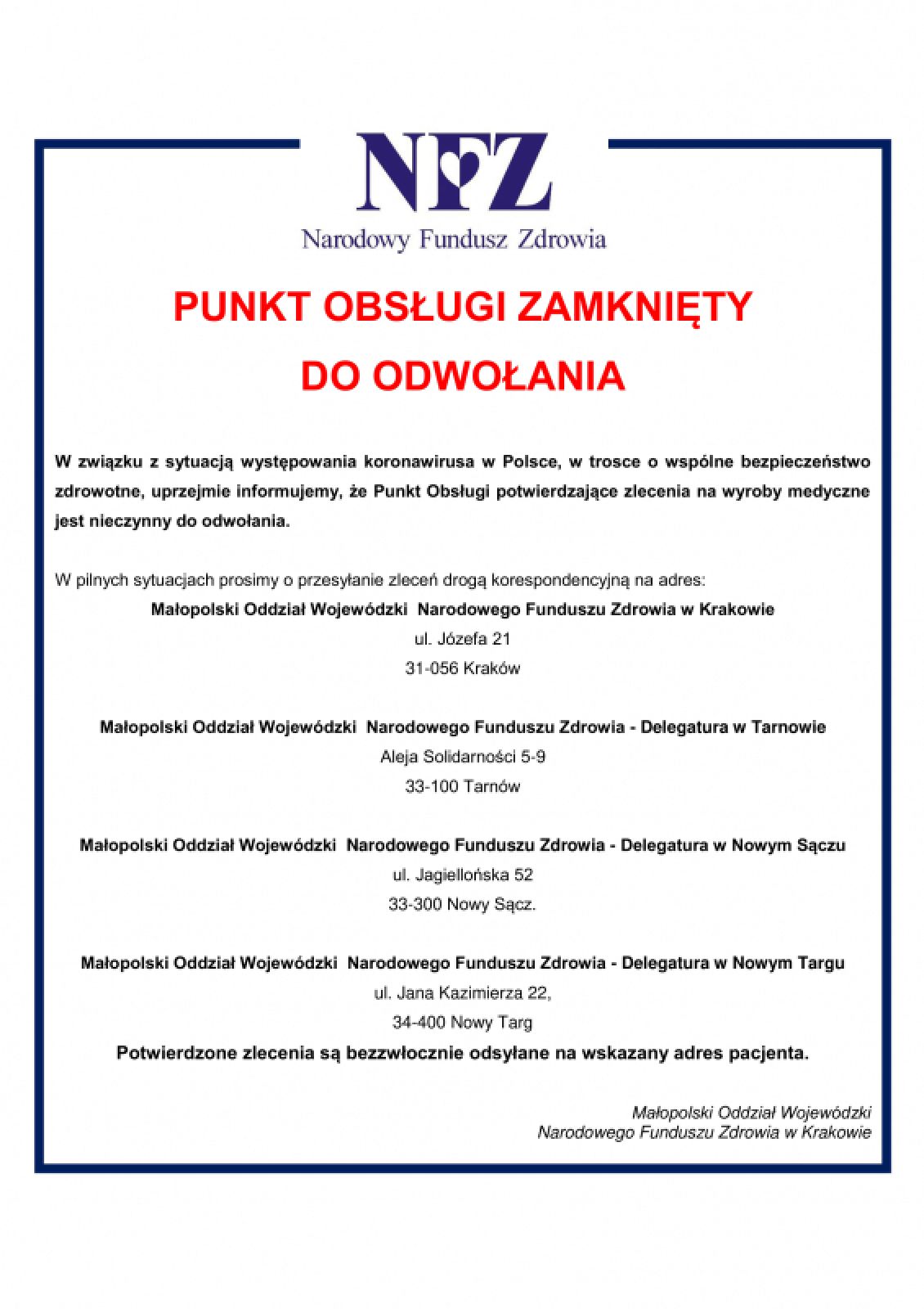 NFZ
Narodowy Fundusz Zdrowia

PUNKT OBSŁUGI ZAMKNIĘTY
DO ODWOŁANIA

W związku z sytuacją występowania koronawirusa w Polsce, w trosce o wspólne bezpieczeństwo zdrowotne, uprzejmie informujemy, że Punkt Obsługi potwierdzające zlecenia na wyroby medyczne jest nieczynny do odwołania.

W pilnych sytuacjach prosimy o przesyłanie zleceń drogą korespondencyjną na adres:
Małopolski Oddział Wojewódzki Narodowego Funduszu Zdrowia w Krakowie
ul. Józefa 21
31-056 Kraków

Małopolski Oddział Wojewódzki Narodowego Funduszu Zdrowia - Delegatura w Tarnowie
Aleja Solidarności 5-9
33-100 Tarnów

Małopolski Oddział Wojewódzki Narodowego Funduszu Zdrowia - Delegatura w Nowym Sączu
ul. Jagiellońska 52
33-300 Nowy Sącz.

Małopolski Oddział Wojewódzki Narodowego Funduszu Zdrowia - Delegatura w Nowym Targu
ul. Jana Kazimierza 22,
34-400 Nowy Targ
Potwierdzone zlecenia są bezzwłocznie odsyłane na wskazany adres pacjenta.

Małopolski Oddział Wojewódzki
Narodowego Funduszu Zdrowia w Krakowie